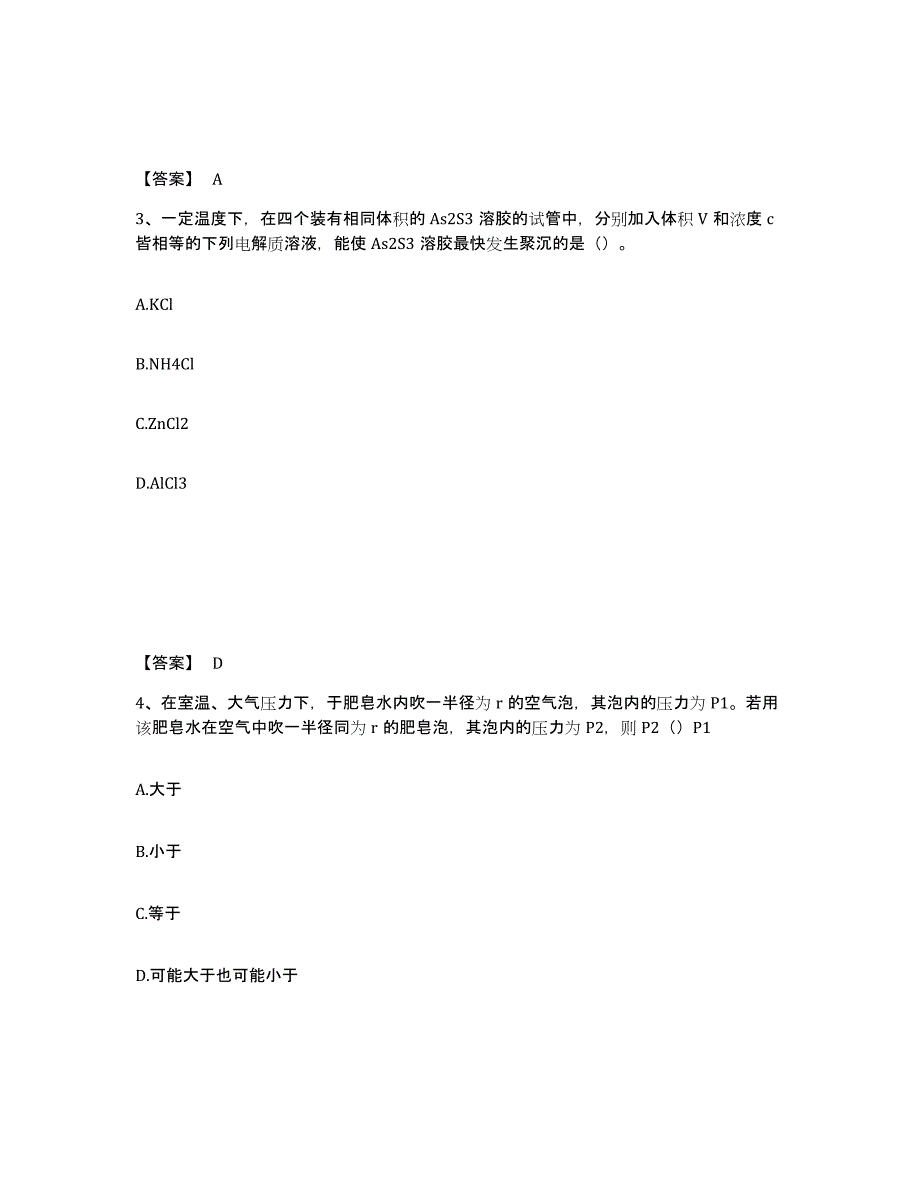 【答案】 A

3、一定温度下，在四个装有相同体积的 As2S3 溶胶的试管中，分别加入体积 V 和浓度 c 皆相等的下列电解质溶液，能使 As2S3 溶胶最快发生聚沉的是（）。

A.KCl

B.NH4Cl

C.ZnCl2

D.AlCl3

【答案】 D

4、在室温、大气压力下，于肥皂水内吹一半径为 r 的空气泡，其泡内的压力为 P1。若用该肥皂水在空气中吹一半径同为 r 的肥皂泡，其泡内的压力为 P2，则 P2（）P1

A.大于

B.小于

C.等于

D.可能大于也可能小于